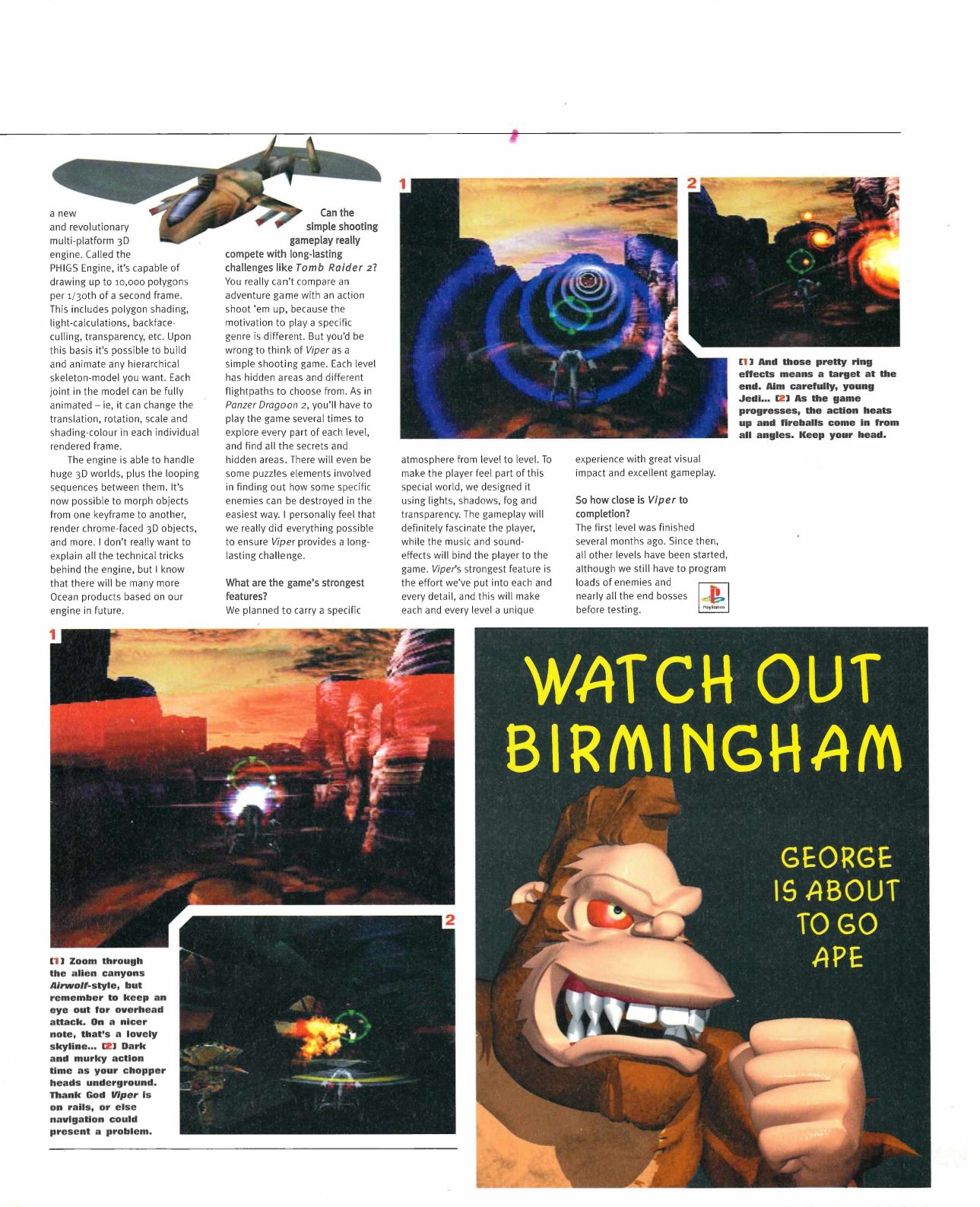 a new and revolutionary multi-platform 3D engine. Called the PHIGS Engine, it's capable of drawing up to 10,000 polygons per 1/30th of a second frame. This includes polygon shading, light-calculations, backface-culling, transparency, etc. Upon this basis it's possible to build and animate any hierarchical skeleton-model you want. Each joint in the model can be fully animated – ie, it can change the translation, rotation, scale and shading-colour in each individual rendered frame.

The engine is able to handle huge 3D worlds, plus the looping sequences between them. It's now possible to morph objects from one keyframe to another, render chrome-faced 3D objects, and more. I don't really want to explain all the technical tricks behind the engine, but I know that there will be many more Ocean products based on our engine in future.

Can the simple shooting gameplay really compete with long-lasting challenges like Tomb Raider 2?

You really can't compare an adventure game with an action shoot 'em up, because the motivation to play a specific genre is different. But you'd be wrong to think of Viper as a simple shooting game. Each level has hidden areas and different flightpaths to choose from. As in Panzer Dragoon 2, you'll have to play the game several times to explore every part of each level, and find all the secrets and hidden areas. There will even be some puzzles elements involved in finding out how some specific enemies can be destroyed in the easiest way. I personally feel that we really did everything possible to ensure Viper provides a long-lasting challenge.

What are the game's strongest features?

We planned to carry a specific atmosphere from level to level. To make the player feel part of this special world, we designed it using lights, shadows, fog and transparency. The gameplay will definitely fascinate the player, while the music and sound-effects will bind the player to the game. Viper's strongest feature is the effort we've put into each and every detail, and this will make each and every level a unique experience with great visual impact and excellent gameplay.

So how close is Viper to completion?

The first level was finished several months ago. Since then, all other levels have been started, although we still have to program loads of enemies and nearly all the end bosses before testing.

PlayStation

1

2

[1] And those pretty ring effects means a target at the end. Aim carefully, young Jedi... [2] As the game progresses, the action heats up and fireballs come in from all angles. Keep your head.

1

2

[1] Zoom through the alien canyons Airwolf-style, but remember to keep an eye out for overhead attack. On a nicer note, that's a lovely skyline... [2] Dark and murky action time as your chopper heads underground. Thank God Viper is on rails, or else navigation could present a problem.

WATCH OUT BIRMINGHAM

GEORGE IS ABOUT TO GO APE